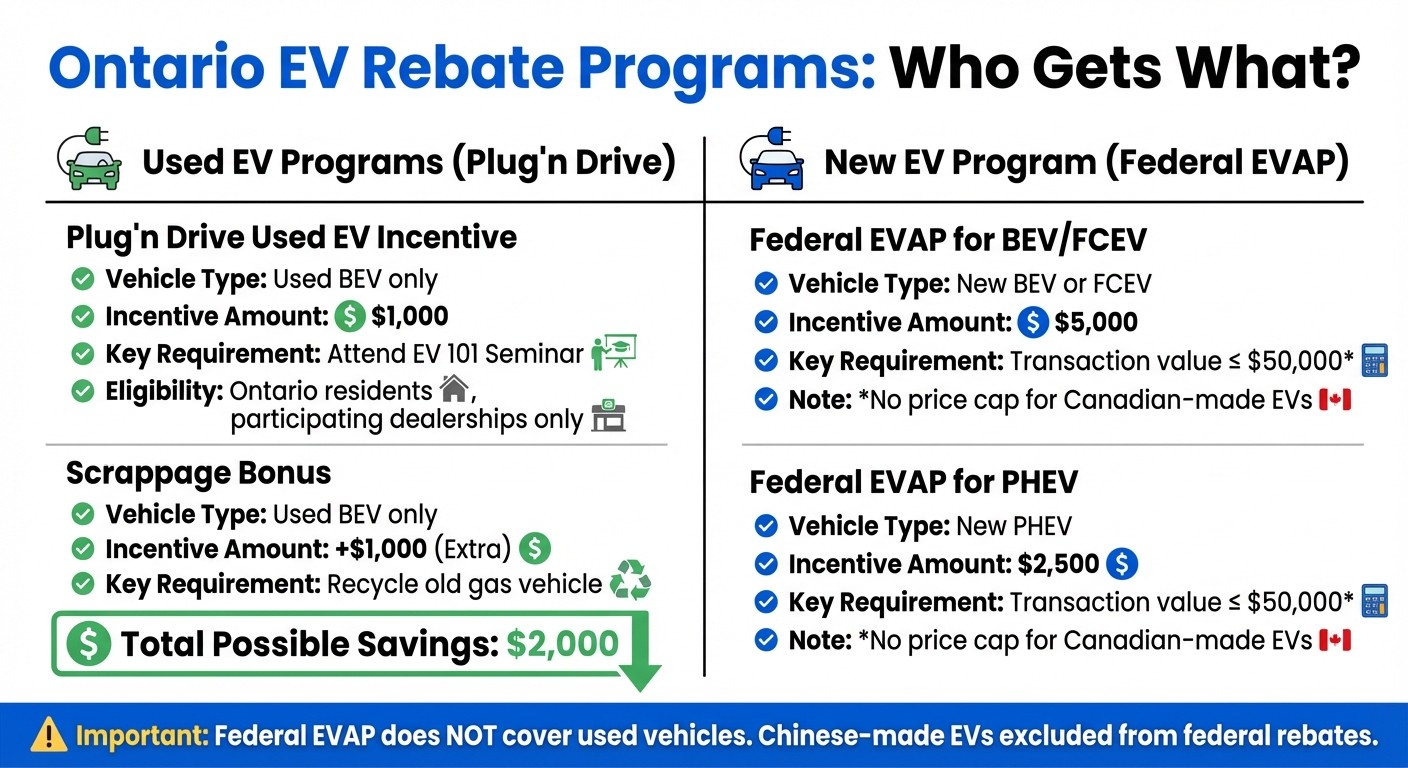 Ontario EV Rebate Programs: Who Gets What?

Used EV Programs (Plug'n Drive)

Plug'n Drive Used EV Incentive
Vehicle Type: Used BEV only
Incentive Amount: $1,000
Key Requirement: Attend EV 101 Seminar
Eligibility: Ontario residents, participating dealerships only

Scrappage Bonus
Vehicle Type: Used BEV only
Incentive Amount: +$1,000 (Extra)
Key Requirement: Recycle old gas vehicle

Total Possible Savings: $2,000

New EV Program (Federal EVAP)

Federal EVAP for BEV/FCEV
Vehicle Type: New BEV or FCEV
Incentive Amount: $5,000
Key Requirement: Transaction value ≤ $50,000*
Note: *No price cap for Canadian-made EVs

Federal EVAP for PHEV
Vehicle Type: New PHEV
Incentive Amount: $2,500
Key Requirement: Transaction value ≤ $50,000*
Note: *No price cap for Canadian-made EVs

Important: Federal EVAP does NOT cover used vehicles. Chinese-made EVs excluded from federal rebates.